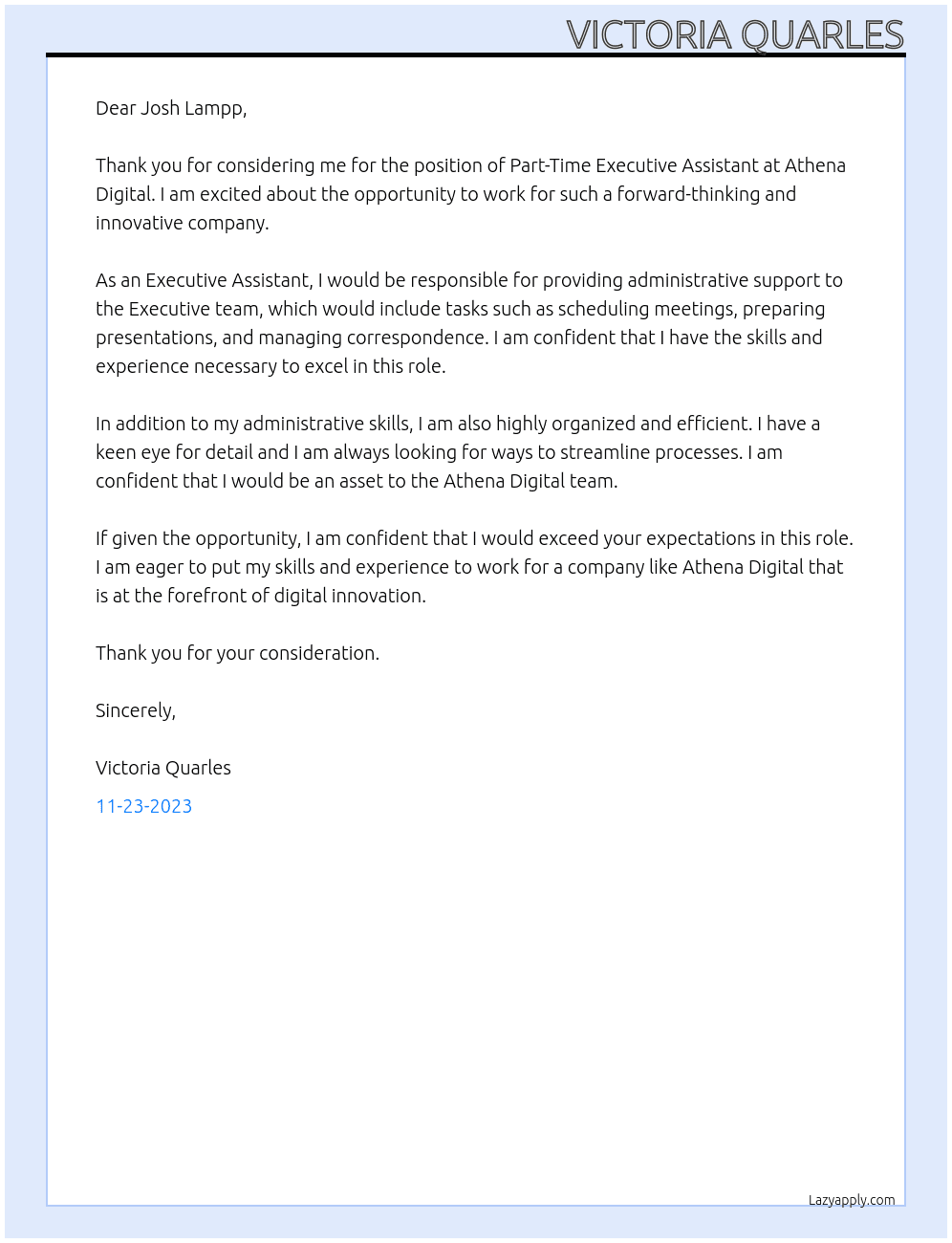 VICTORIA QUARLES

Dear Josh Lampp,

Thank you for considering me for the position of Part-Time Executive Assistant at Athena Digital. I am excited about the opportunity to work for such a forward-thinking and innovative company.

As an Executive Assistant, I would be responsible for providing administrative support to the Executive team, which would include tasks such as scheduling meetings, preparing presentations, and managing correspondence. I am confident that I have the skills and experience necessary to excel in this role.

In addition to my administrative skills, I am also highly organized and efficient. I have a keen eye for detail and I am always looking for ways to streamline processes. I am confident that I would be an asset to the Athena Digital team.

If given the opportunity, I am confident that I would exceed your expectations in this role. I am eager to put my skills and experience to work for a company like Athena Digital that is at the forefront of digital innovation.

Thank you for your consideration.

Sincerely,

Victoria Quarles

11-23-2023

Lazyapply.com